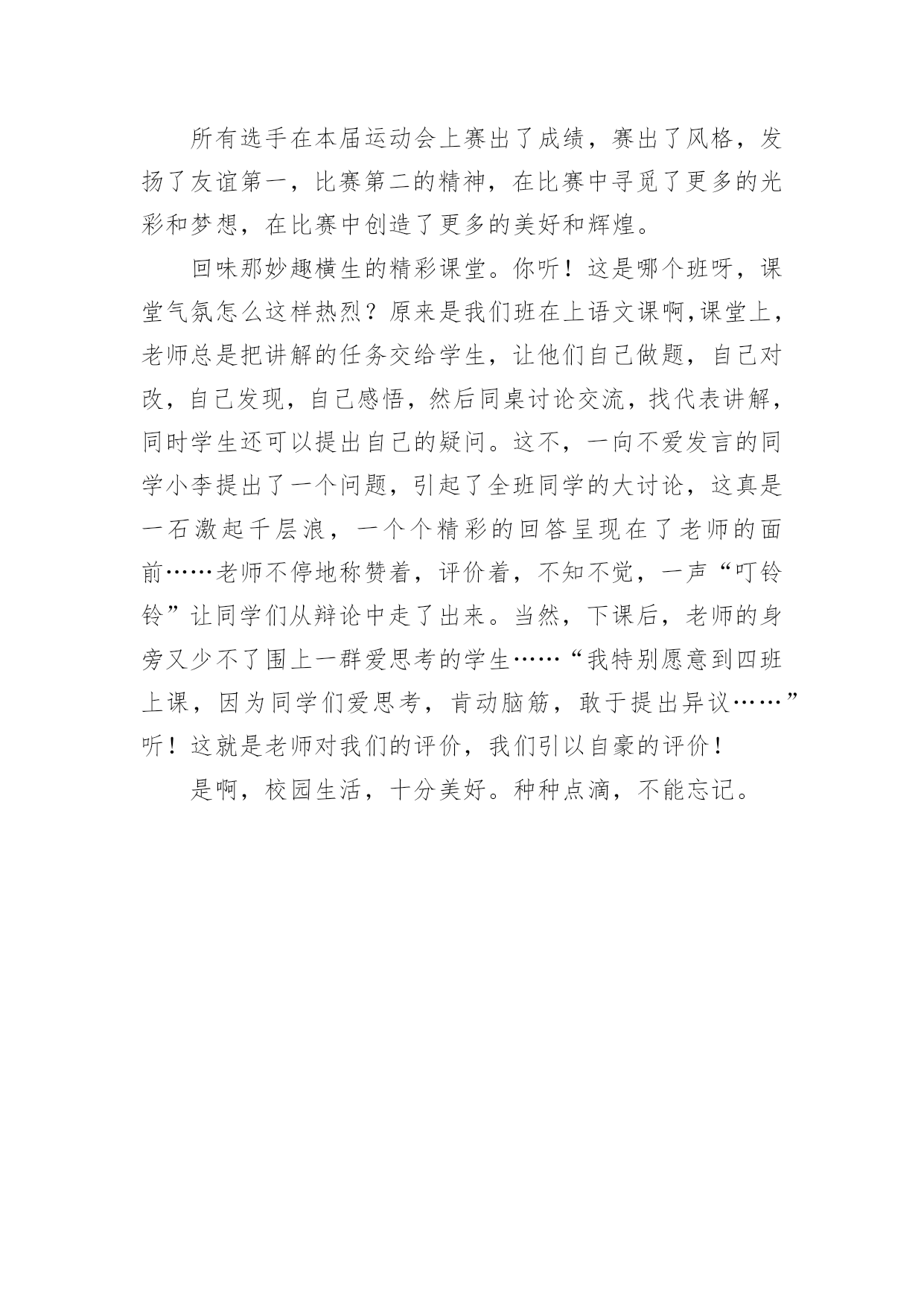 所有选手在本届运动会上赛出了成绩，赛出了风格，发扬了友谊第一，比赛第二的精神，在比赛中寻觅了更多的光彩和梦想，在比赛中创造了更多的美好和辉煌。

回味那妙趣横生的精彩课堂。你听！这是哪个班呀，课堂气氛怎么这样热烈？原来是我们班在上语文课啊,课堂上，老师总是把讲解的任务交给学生，让他们自己做题，自己对改，自己发现，自己感悟，然后同桌讨论交流，找代表讲解，同时学生还可以提出自己的疑问。这不，一向不爱发言的同学小李提出了一个问题，引起了全班同学的大讨论，这真是一石激起千层浪，一个个精彩的回答呈现在了老师的面前……老师不停地称赞着，评价着，不知不觉，一声“叮铃铃”让同学们从辩论中走了出来。当然，下课后，老师的身旁又少不了围上一群爱思考的学生……“我特别愿意到四班上课，因为同学们爱思考，肯动脑筋，敢于提出异议……”听！这就是老师对我们的评价，我们引以自豪的评价！

是啊，校园生活，十分美好。种种点滴，不能忘记。